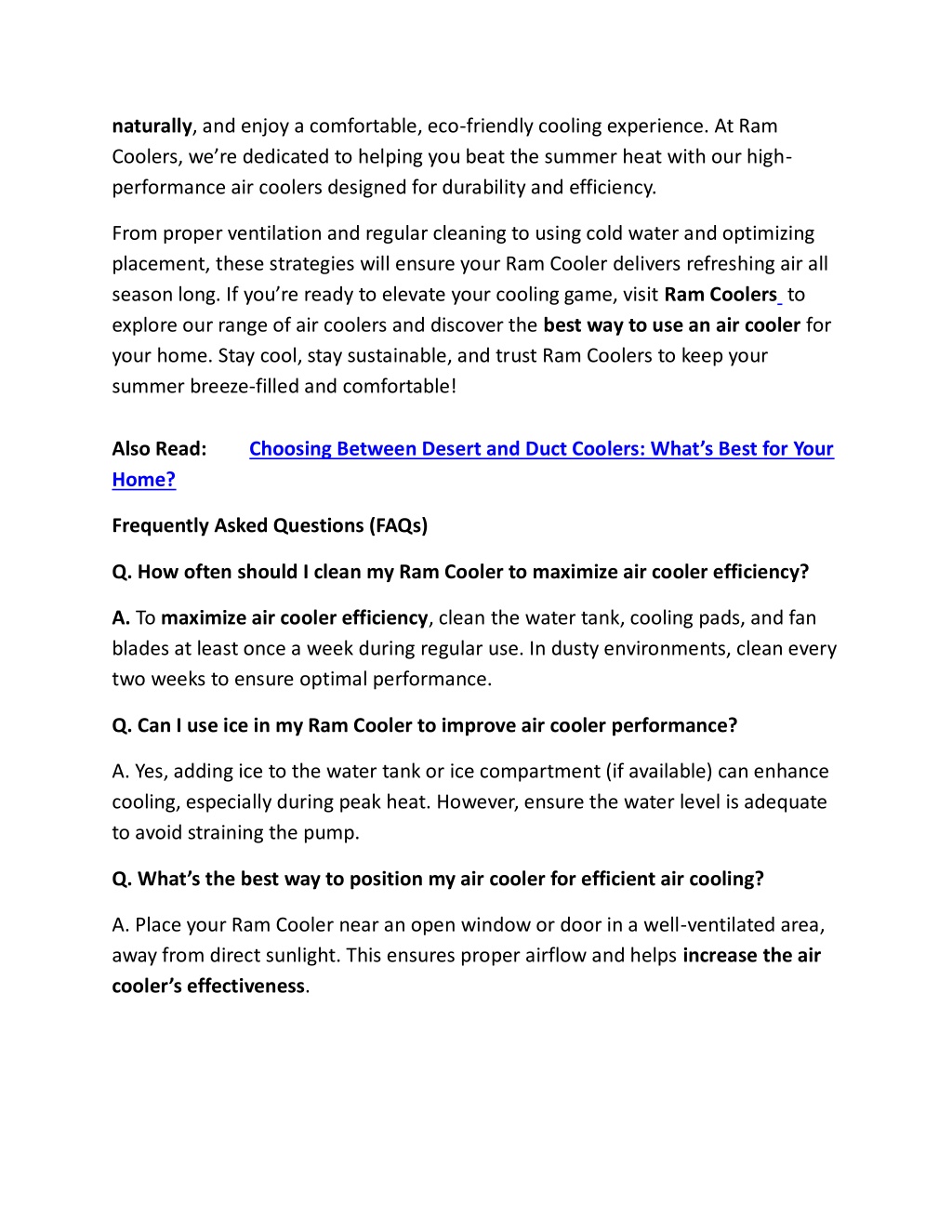 naturally, and enjoy a comfortable, eco-friendly cooling experience. At Ram Coolers, we're dedicated to helping you beat the summer heat with our high-performance air coolers designed for durability and efficiency.

From proper ventilation and regular cleaning to using cold water and optimizing placement, these strategies will ensure your Ram Cooler delivers refreshing air all season long. If you're ready to elevate your cooling game, visit Ram Coolers to explore our range of air coolers and discover the best way to use an air cooler for your home. Stay cool, stay sustainable, and trust Ram Coolers to keep your summer breeze-filled and comfortable!

Also Read: Choosing Between Desert and Duct Coolers: What's Best for Your Home?

Frequently Asked Questions (FAQs)

Q. How often should I clean my Ram Cooler to maximize air cooler efficiency?

A. To maximize air cooler efficiency, clean the water tank, cooling pads, and fan blades at least once a week during regular use. In dusty environments, clean every two weeks to ensure optimal performance.

Q. Can I use ice in my Ram Cooler to improve air cooler performance?

A. Yes, adding ice to the water tank or ice compartment (if available) can enhance cooling, especially during peak heat. However, ensure the water level is adequate to avoid straining the pump.

Q. What's the best way to position my air cooler for efficient air cooling?

A. Place your Ram Cooler near an open window or door in a well-ventilated area, away from direct sunlight. This ensures proper airflow and helps increase the air cooler's effectiveness.